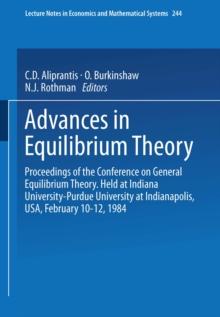 Lecture Notes in Economics and Mathematical Systems 244

C.D. Aliprantis · O. Burkinshaw
N.J. Rothman Editors

Advances in Equilibrium Theory

Proceedings of the Conference on General Equilibrium Theory. Held at Indiana University-Purdue University at Indianapolis, USA, February 10-12, 1984